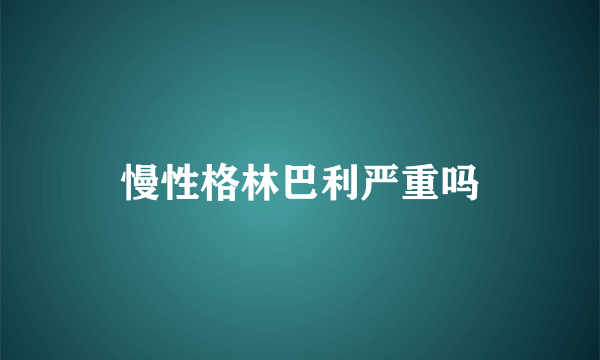 慢性格林巴利严重吗